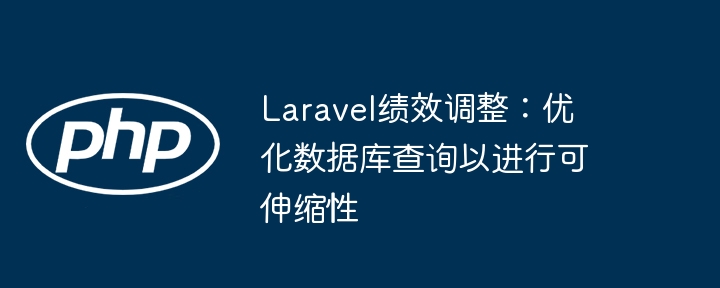 php

Laravel绩效调整：优化数据库查询以进行可伸缩性